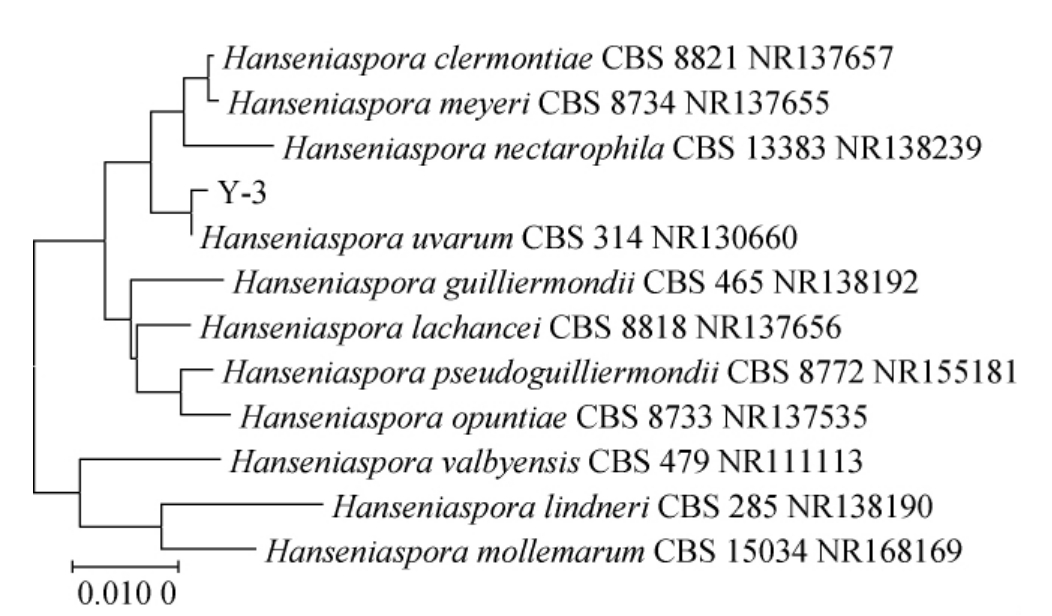 Hanseniaspora clermontiae CBS 8821 NR137657
Hanseniaspora meyeri CBS 8734 NR137655
Hanseniaspora nectarophila CBS 13383 NR138239
Y-3
Hanseniaspora uvarum CBS 314 NR130660
Hanseniaspora guilliermondii CBS 465 NR138192
Hanseniaspora lachancei CBS 8818 NR137656
Hanseniaspora pseudoguilliermondii CBS 8772 NR155181
Hanseniaspora opuntiae CBS 8733 NR137535
Hanseniaspora valbyensis CBS 479 NR111113
Hanseniaspora lindneri CBS 285 NR138190
Hanseniaspora mollemarum CBS 15034 NR168169
0.010 0